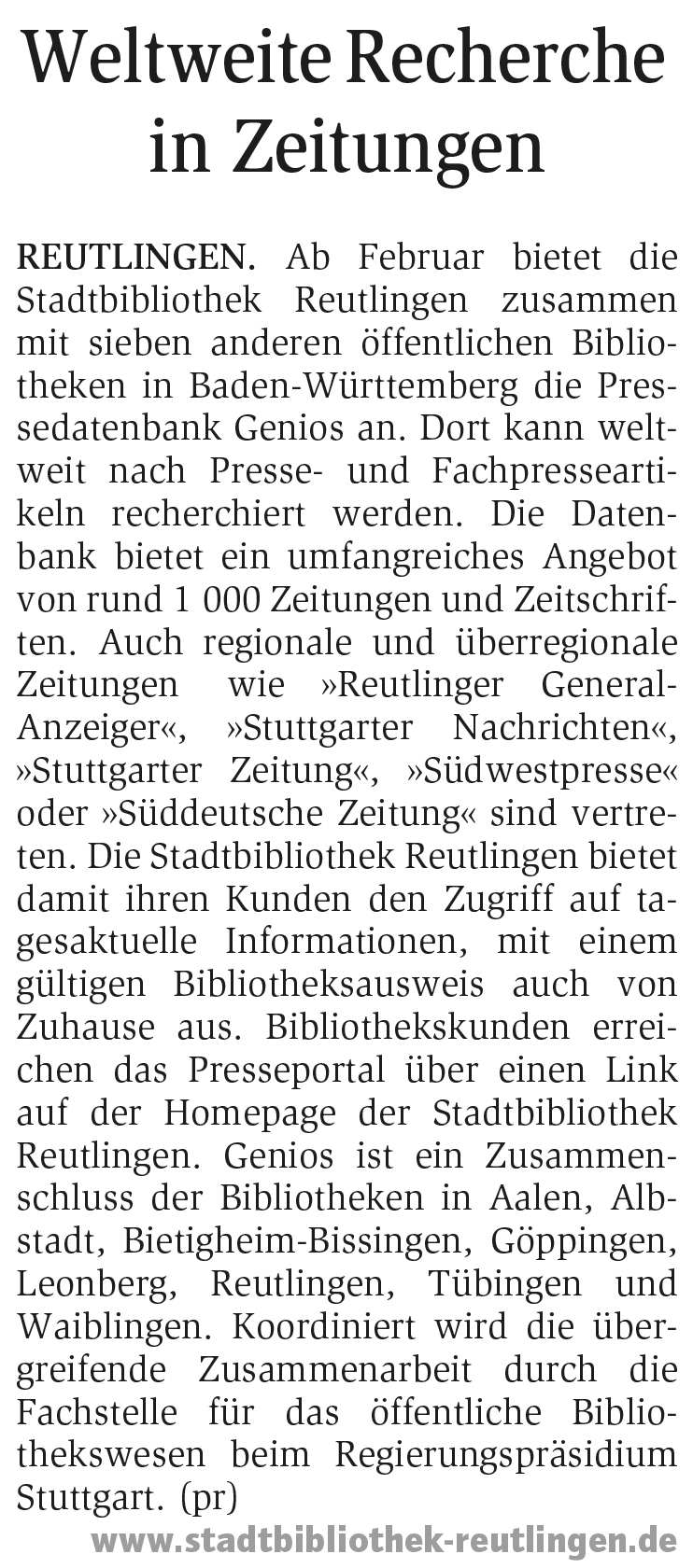 Weltweite Recherche in Zeitungen

REUTLINGEN. Ab Februar bietet die Stadtbibliothek Reutlingen zusammen mit sieben anderen öffentlichen Bibliotheken in Baden-Württemberg die Pressedatenbank Genios an. Dort kann weltweit nach Presse- und Fachpresseartikeln recherchiert werden. Die Datenbank bietet ein umfangreiches Angebot von rund 1 000 Zeitungen und Zeitschriften. Auch regionale und überregionale Zeitungen wie »Reutlinger General-Anzeiger«, »Stuttgarter Nachrichten«, »Stuttgarter Zeitung«, »Südwestpresse« oder »Süddeutsche Zeitung« sind vertreten. Die Stadtbibliothek Reutlingen bietet damit ihren Kunden den Zugriff auf tagesaktuelle Informationen, mit einem gültigen Bibliotheksausweis auch von Zuhause aus. Bibliothekskunden erreichen das Presseportal über einen Link auf der Homepage der Stadtbibliothek Reutlingen. Genios ist ein Zusammenschluss der Bibliotheken in Aalen, Albstadt, Bietigheim-Bissingen, Göppingen, Leonberg, Reutlingen, Tübingen und Waiblingen. Koordiniert wird die übergreifende Zusammenarbeit durch die Fachstelle für das öffentliche Bibliothekswesen beim Regierungspräsidium Stuttgart. (pr)

www.stadtbibliothek-reutlingen.de